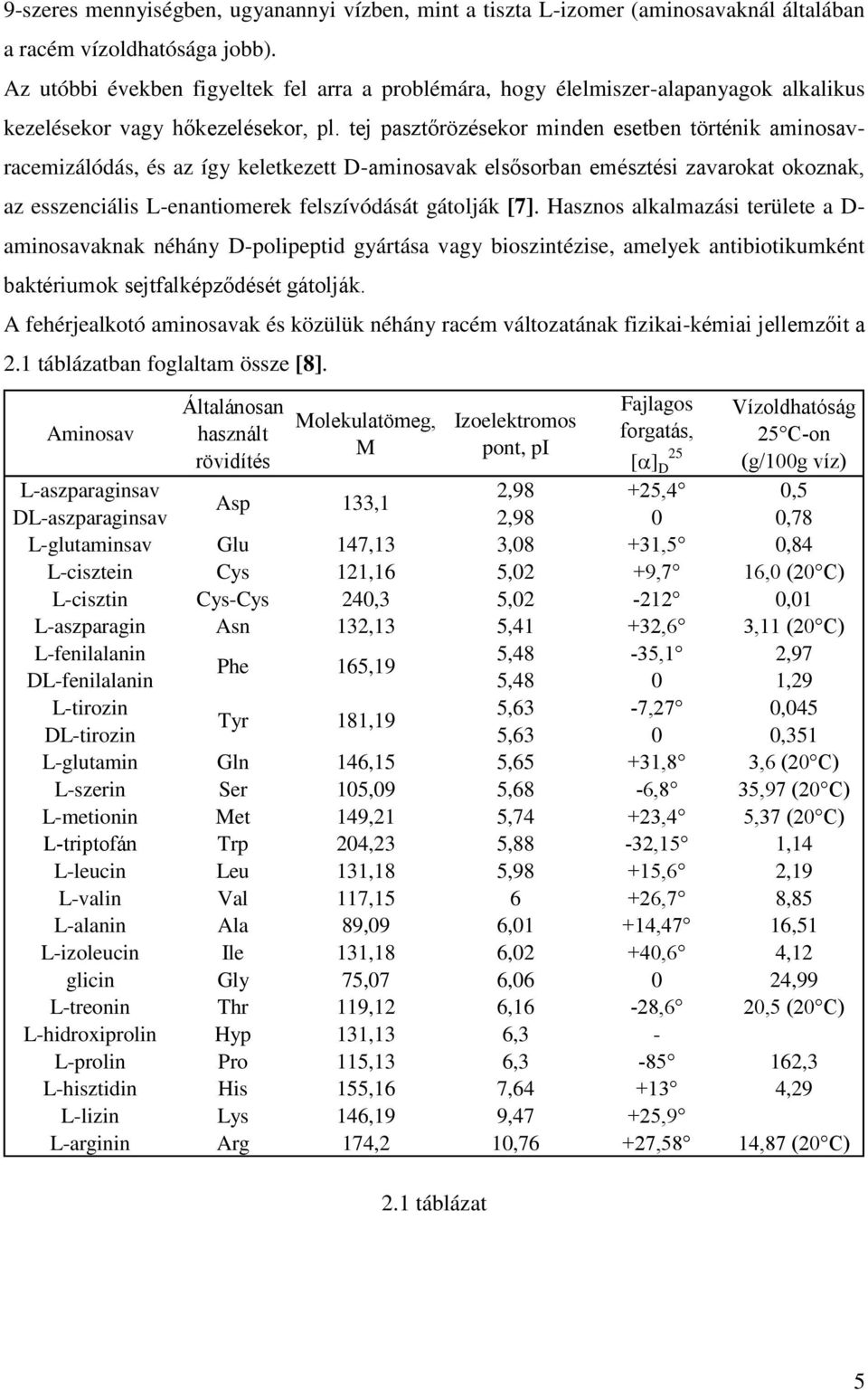 9-szeres mennyiségben, ugyanannyi vízben, mint a tiszta L-izomer (aminosavaknál általában a racém vízoldhatósága jobb).
Az utóbbi években figyeltek fel arra a problémára, hogy élelmiszer-alapanyagok alkalikus kezelésekor vagy hőkezelésekor, pl. tej pasztőrözésekor minden esetben történik aminosav-racemizálódás, és az így keletkezett D-aminosavak elsősorban emésztési zavarokat okoznak, az esszenciális L-enantiomerek felszívódását gátolják [7]. Hasznos alkalmazási területe a D-aminosavaknak néhány D-polipeptid gyártása vagy bioszintézise, amelyek antibiotikumként baktériumok sejtfalképződését gátolják.
A fehérjealkotó aminosavak és közülük néhány racém változatának fizikai-kémiai jellemzőit a 2.1 táblázatban foglaltam össze [8].

| Aminosav | Általánosan használt rövidítés | Molekulatömeg, M | Izoelektromos pont, pI | Fajlagos forgatás, $[\alpha]_D^{25}$ | Vízoldhatóság 25°C-on (g/100g víz) |
|---|---|---|---|---|---|
| L-aszparaginsav | Asp | 133,1 | 2,98 | +25,4° | 0,5 |
| DL-aszparaginsav | | | 2,98 | 0 | 0,78 |
| L-glutaminsav | Glu | 147,13 | 3,08 | +31,5° | 0,84 |
| L-cisztein | Cys | 121,16 | 5,02 | +9,7° | 16,0 (20°C) |
| L-cisztin | Cys-Cys | 240,3 | 5,02 | -212° | 0,01 |
| L-aszparagin | Asn | 132,13 | 5,41 | +32,6° | 3,11 (20°C) |
| L-fenilalanin | Phe | 165,19 | 5,48 | -35,1° | 2,97 |
| DL-fenilalanin | | | 5,48 | 0 | 1,29 |
| L-tirozin | Tyr | 181,19 | 5,63 | -7,27° | 0,045 |
| DL-tirozin | | | 5,63 | 0 | 0,351 |
| L-glutamin | Gln | 146,15 | 5,65 | +31,8° | 3,6 (20°C) |
| L-szerin | Ser | 105,09 | 5,68 | -6,8° | 35,97 (20°C) |
| L-metionin | Met | 149,21 | 5,74 | +23,4° | 5,37 (20°C) |
| L-triptofán | Trp | 204,23 | 5,88 | -32,15° | 1,14 |
| L-leucin | Leu | 131,18 | 5,98 | +15,6° | 2,19 |
| L-valin | Val | 117,15 | 6 | +26,7° | 8,85 |
| L-alanin | Ala | 89,09 | 6,01 | +14,47° | 16,51 |
| L-izoleucin | Ile | 131,18 | 6,02 | +40,6° | 4,12 |
| glicin | Gly | 75,07 | 6,06 | 0 | 24,99 |
| L-treonin | Thr | 119,12 | 6,16 | -28,6° | 20,5 (20°C) |
| L-hidroxiprolin | Hyp | 131,13 | 6,3 | - | |
| L-prolin | Pro | 115,13 | 6,3 | -85° | 162,3 |
| L-hisztidin | His | 155,16 | 7,64 | +13° | 4,29 |
| L-lizin | Lys | 146,19 | 9,47 | +25,9° | |
| L-arginin | Arg | 174,2 | 10,76 | +27,58° | 14,87 (20°C) |

2.1 táblázat

5